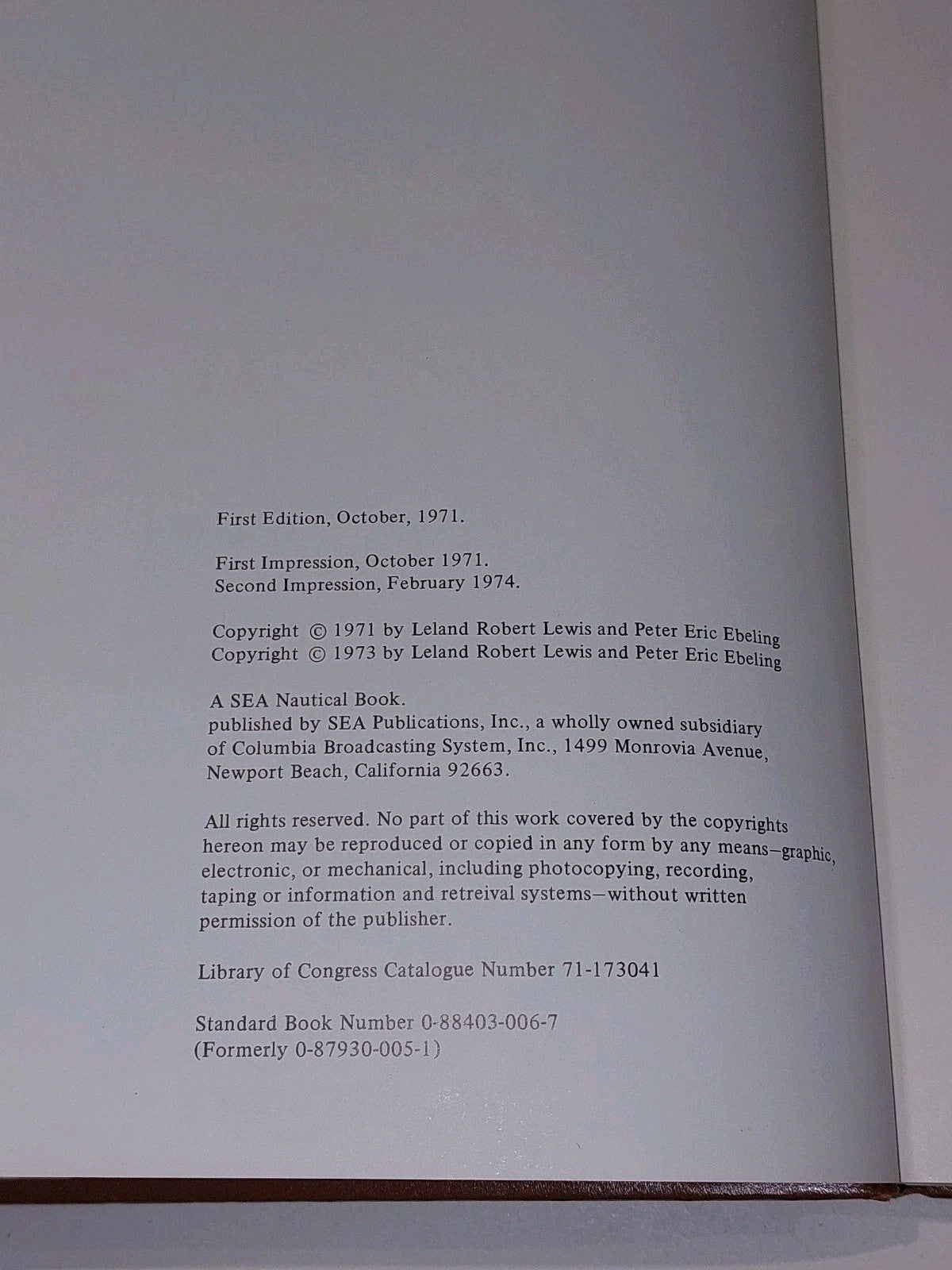 First Edition, October, 1971.

First Impression, October 1971.
Second Impression, February 1974.

Copyright © 1971 by Leland Robert Lewis and Peter Eric Ebeling
Copyright © 1973 by Leland Robert Lewis and Peter Eric Ebeling

A SEA Nautical Book.
published by SEA Publications, Inc., a wholly owned subsidiary of Columbia Broadcasting System, Inc., 1499 Monrovia Avenue, Newport Beach, California 92663.

All rights reserved. No part of this work covered by the copyrights hereon may be reproduced or copied in any form by any means—graphic, electronic, or mechanical, including photocopying, recording, taping or information and retreival systems—without written permission of the publisher.

Library of Congress Catalogue Number 71-173041

Standard Book Number 0-88403-006-7
(Formerly 0-87930-005-1)